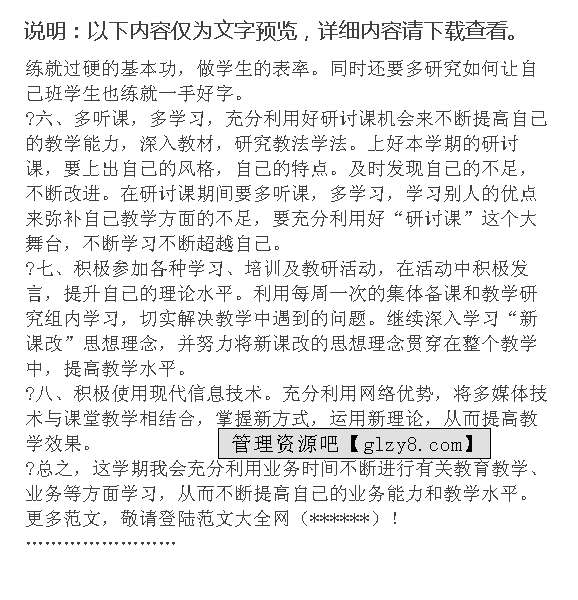 说明：以下内容仅为文字预览，详细内容请下载查看。

练就过硬的基本功，做学生的表率。同时还要多研究如何让自己班学生也练就一手好字。
?六、多听课，多学习，充分利用好研讨课机会来不断提高自己的教学能力，深入教材，研究教法学法。上好本学期的研讨课，要上出自己的风格，自己的特点。及时发现自己的不足，不断改进。在研讨课期间要多听课，多学习，学习别人的优点来弥补自己教学方面的不足，要充分利用好“研讨课”这个大舞台，不断学习不断超越自己。
?七、积极参加各种学习、培训及教研活动，在活动中积极发言，提升自己的理论水平。利用每周一次的集体备课和教学研究组内学习，切实解决教学中遇到的问题。继续深入学习“新课改”思想理念，并努力将新课改的思想理念贯穿在整个教学中，提高教学水平。
?八、积极使用现代信息技术。充分利用网络优势，将多媒体技术与课堂教学相结合，掌握新方式，运用新理论，从而提高教学效果。
管理资源吧【glzy8.com】
?总之，这学期我会充分利用业务时间不断进行有关教育教学、业务等方面学习，从而不断提高自己的业务能力和教学水平。
更多范文，敬请登陆范文大全网（******）！
''''''''''''''''''''''''